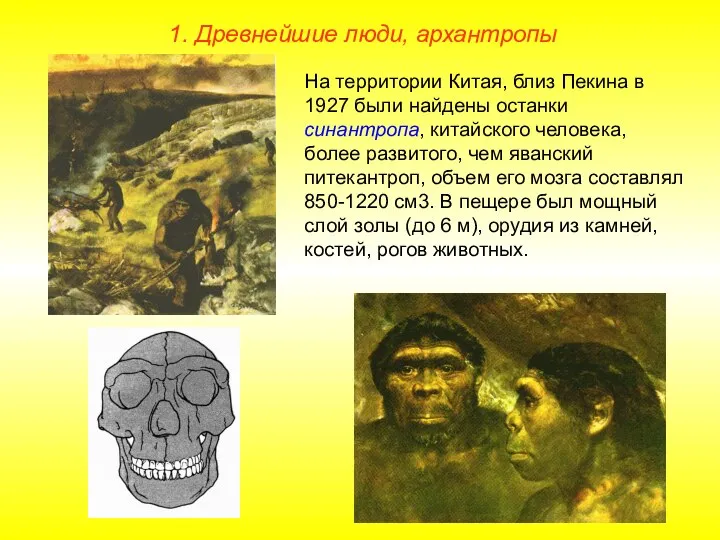 1. Древнейшие люди, архантропы

На территории Китая, близ Пекина в 1927 были найдены останки синантропа, китайского человека, более развитого, чем яванский питекантроп, объем его мозга составлял 850-1220 см3. В пещере был мощный слой золы (до 6 м), орудия из камней, костей, рогов животных.